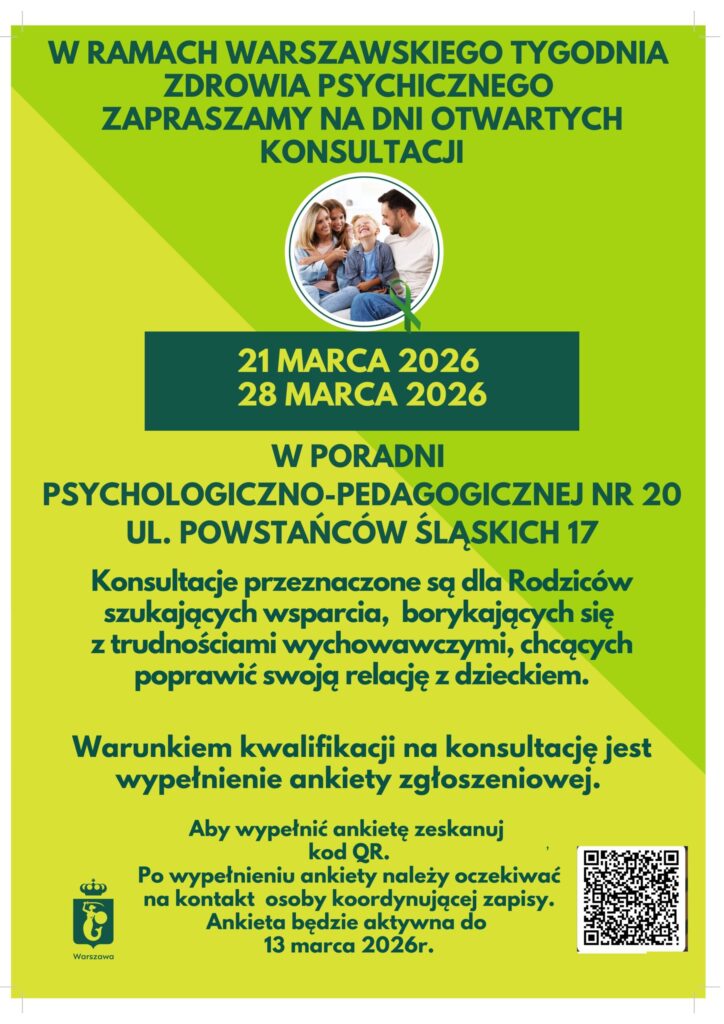 W RAMACH WARSZAWSKIEGO TYGODNIA ZDROWIA PSYCHICZNEGO ZAPRASZAMY NA DNI OTWARTYCH KONSULTACJI

21 MARCA 2026
28 MARCA 2026

W PORADNI
PSYCHOLOGICZNO-PEDAGOGICZNEJ NR 20
UL. POWSTAŃCÓW ŚLĄSKICH 17

Konsultacje przeznaczone są dla Rodziców szukających wsparcia, borykających się z trudnościami wychowawczymi, chcących poprawić swoją relację z dzieckiem.

Warunkiem kwalifikacji na konsultację jest wypełnienie ankiety zgłoszeniowej.

Aby wypełnić ankietę zeskanuj kod QR.
Po wypełnieniu ankiety należy oczekiwać na kontakt osoby koordynującej zapisy.
Ankieta będzie aktywna do 13 marca 2026r.

Warszawa